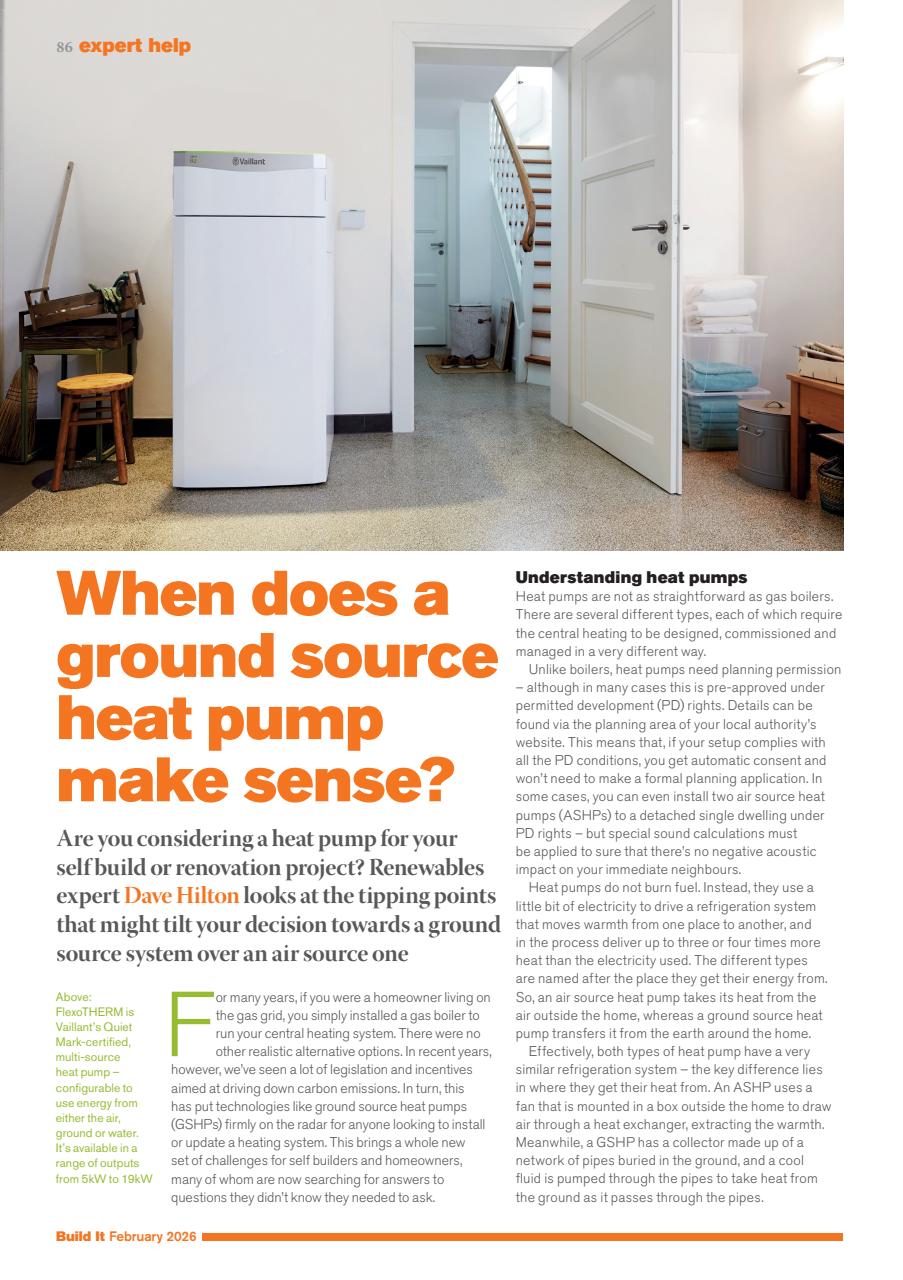 86 expert help

When does a ground source heat pump make sense?

Are you considering a heat pump for your self build or renovation project? Renewables expert Dave Hilton looks at the tipping points that might tilt your decision towards a ground source system over an air source one

Above: FlexoTHERM is Vaillant's Quiet Mark-certified, multi-source heat pump – configurable to use energy from either the air, ground or water. It's available in a range of outputs from 5kW to 19kW

For many years, if you were a homeowner living on the gas grid, you simply installed a gas boiler to run your central heating system. There were no other realistic alternative options. In recent years, however, we've seen a lot of legislation and incentives aimed at driving down carbon emissions. In turn, this has put technologies like ground source heat pumps (GSHPs) firmly on the radar for anyone looking to install or update a heating system. This brings a whole new set of challenges for self builders and homeowners, many of whom are now searching for answers to questions they didn't know they needed to ask.

Understanding heat pumps
Heat pumps are not as straightforward as gas boilers. There are several different types, each of which require the central heating to be designed, commissioned and managed in a very different way.

Unlike boilers, heat pumps need planning permission – although in many cases this is pre-approved under permitted development (PD) rights. Details can be found via the planning area of your local authority's website. This means that, if your setup complies with all the PD conditions, you get automatic consent and won't need to make a formal planning application. In some cases, you can even install two air source heat pumps (ASHPs) to a detached single dwelling under PD rights – but special sound calculations must be applied to sure that there's no negative acoustic impact on your immediate neighbours.

Heat pumps do not burn fuel. Instead, they use a little bit of electricity to drive a refrigeration system that moves warmth from one place to another, and in the process deliver up to three or four times more heat than the electricity used. The different types are named after the place they get their energy from. So, an air source heat pump takes its heat from the air outside the home, whereas a ground source heat pump transfers it from the earth around the home.

Effectively, both types of heat pump have a very similar refrigeration system – the key difference lies in where they get their heat from. An ASHP uses a fan that is mounted in a box outside the home to draw air through a heat exchanger, extracting the warmth. Meanwhile, a GSHP has a collector made up of a network of pipes buried in the ground, and a cool fluid is pumped through the pipes to take heat from the ground as it passes through the pipes.

Build It February 2026